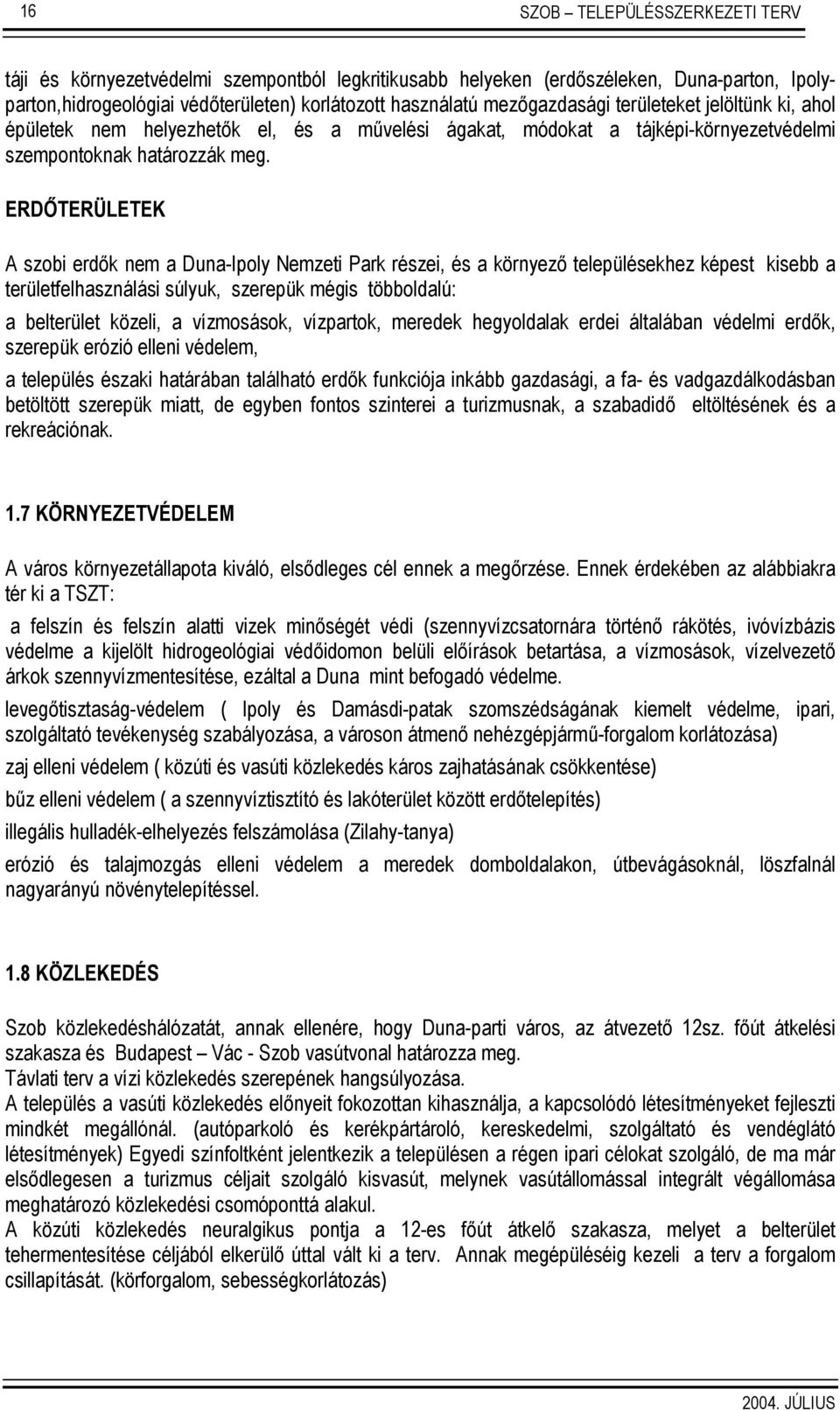 16

SZOB – TELEPÜLÉSSZERKEZETI TERV

táji és környezetvédelmi szempontból legkritikusabb helyeken (erdőszéleken, Duna-parton, Ipoly-parton,hidrogeológiai védőterületen) korlátozott használatú mezőgazdasági területeket jelöltünk ki, ahol épületek nem helyezhetők el, és a művelési ágakat, módokat a tájképi-környezetvédelmi szempontoknak határozzák meg.

ERDŐTERÜLETEK

A szobi erdők nem a Duna-Ipoly Nemzeti Park részei, és a környező településekhez képest kisebb a területfelhasználási súlyuk, szerepük mégis többoldalú:

a belterület közeli, a vízmosások, vízpartok, meredek hegyoldalak erdei általában védelmi erdők, szerepük erózió elleni védelem,

a település északi határában található erdők funkciója inkább gazdasági, a fa- és vadgazdálkodásban betöltött szerepük miatt, de egyben fontos szinterei a turizmusnak, a szabadidő eltöltésének és a rekreációnak.

1.7 KÖRNYEZETVÉDELEM

A város környezetállapota kiváló, elsődleges cél ennek a megőrzése. Ennek érdekében az alábbiakra tér ki a TSZT:

a felszín és felszín alatti vizek minőségét védi (szennyvízcsatornára történő rákötés, ivóvízbázis védelme a kijelölt hidrogeológiai védőidomon belüli előírások betartása, a vízmosások, vízelvezető árkok szennyvízmentesítése, ezáltal a Duna mint befogadó védelme.

levegőtisztaság-védelem ( Ipoly és Damásdi-patak szomszédságának kiemelt védelme, ipari, szolgáltató tevékenység szabályozása, a városon átmenő nehézgépjármű-forgalom korlátozása)

zaj elleni védelem ( közúti és vasúti közlekedés káros zajhatásának csökkentése)

bűz elleni védelem ( a szennyvíztisztító és lakóterület között erdőtelepítés)

illegális hulladék-elhelyezés felszámolása (Zilahy-tanya)

erózió és talajmozgás elleni védelem a meredek domboldalakon, útbevágásoknál, löszfalnál nagyarányú növénytelepítéssel.

1.8 KÖZLEKEDÉS

Szob közlekedéshálózatát, annak ellenére, hogy Duna-parti város, az átvezető 12sz. főút átkelési szakasza és Budapest – Vác - Szob vasútvonal határozza meg.
Távlati terv a vízi közlekedés szerepének hangsúlyozása.
A település a vasúti közlekedés előnyeit fokozottan kihasználja, a kapcsolódó létesítményeket fejleszti mindkét megállónál. (autóparkoló és kerékpártároló, kereskedelmi, szolgáltató és vendéglátó létesítmények) Egyedi színfoltként jelentkezik a településen a régen ipari célokat szolgáló, de ma már elsődlegesen a turizmus céljait szolgáló kisvasút, melynek vasútállomással integrált végállomása meghatározó közlekedési csomóponttá alakul.
A közúti közlekedés neuralgikus pontja a 12-es főút átkelő szakasza, melyet a belterület tehermentesítése céljából elkerülő úttal vált ki a terv. Annak megépüléséig kezeli a terv a forgalom csillapítását. (körforgalom, sebességkorlátozás)

2004. JÚLIUS